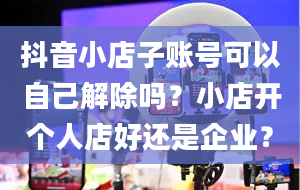 抖音小店子账号可以自己解除吗？小店开个人店好还是企业？